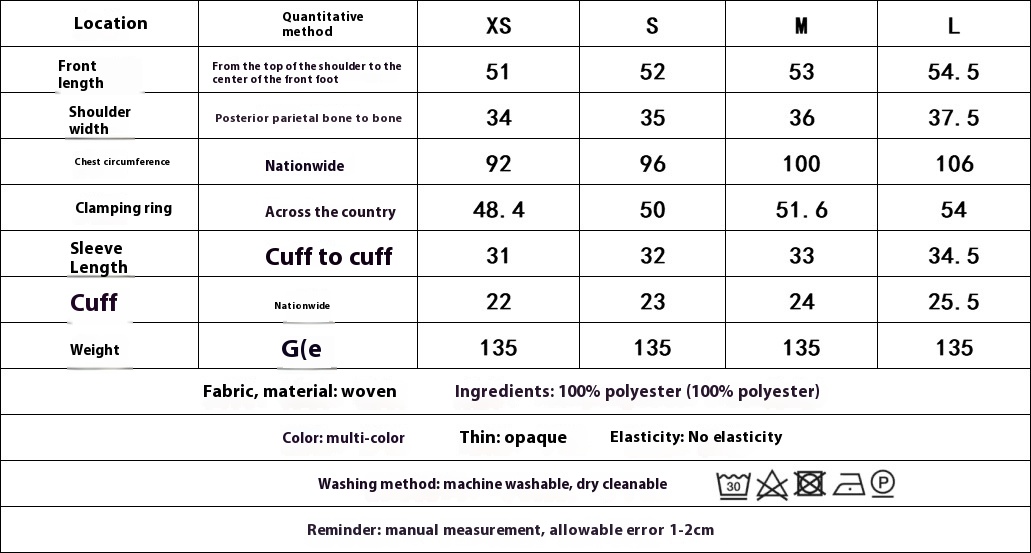 | Location | Quantitative method | XS | S | M | L |
|---|---|---|---|---|---|
| Front length | From the top of the shoulder to the center of the front foot | 51 | 52 | 53 | 54.5 |
| Shoulder width | Posterior parietal bone to bone | 34 | 35 | 36 | 37.5 |
| Chest circumference | Nationwide | 92 | 96 | 100 | 106 |
| Clamping ring | Across the country | 48.4 | 50 | 51.6 | 54 |
| Sleeve Length | Cuff to cuff | 31 | 32 | 33 | 34.5 |
| Cuff | Nationwide | 22 | 23 | 24 | 25.5 |
| Weight | G(e | 135 | 135 | 135 | 135 |

Fabric, material: woven Ingredients: 100% polyester (100% polyester)

Color: multi-color Thin: opaque Elasticity: No elasticity

Washing method: machine washable, dry cleanable 30 P

Reminder: manual measurement, allowable error 1-2cm